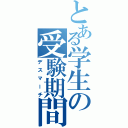 とある学生の受験期間
デスマーチ